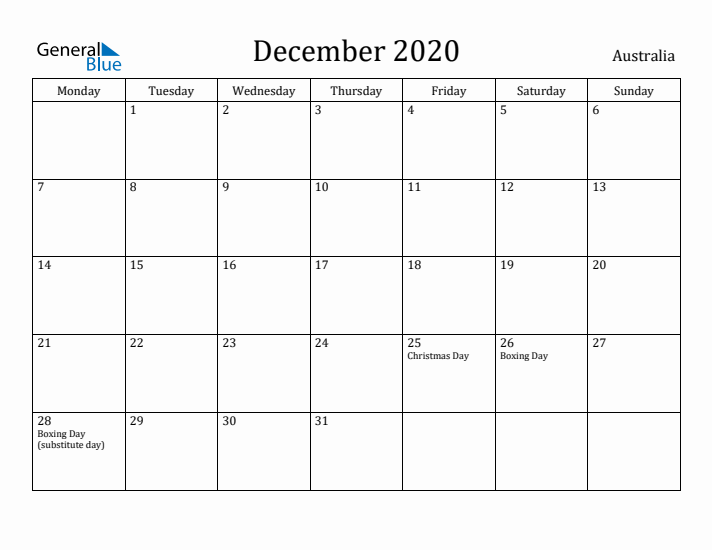 General Blue

December 2020

Australia

| Monday | Tuesday | Wednesday | Thursday | Friday | Saturday | Sunday |
|---|---|---|---|---|---|---|
| | 1 | 2 | 3 | 4 | 5 | 6 |
| 7 | 8 | 9 | 10 | 11 | 12 | 13 |
| 14 | 15 | 16 | 17 | 18 | 19 | 20 |
| 21 | 22 | 23 | 24 | 25 Christmas Day | 26 Boxing Day | 27 |
| 28 Boxing Day (substitute day) | 29 | 30 | 31 | | | |